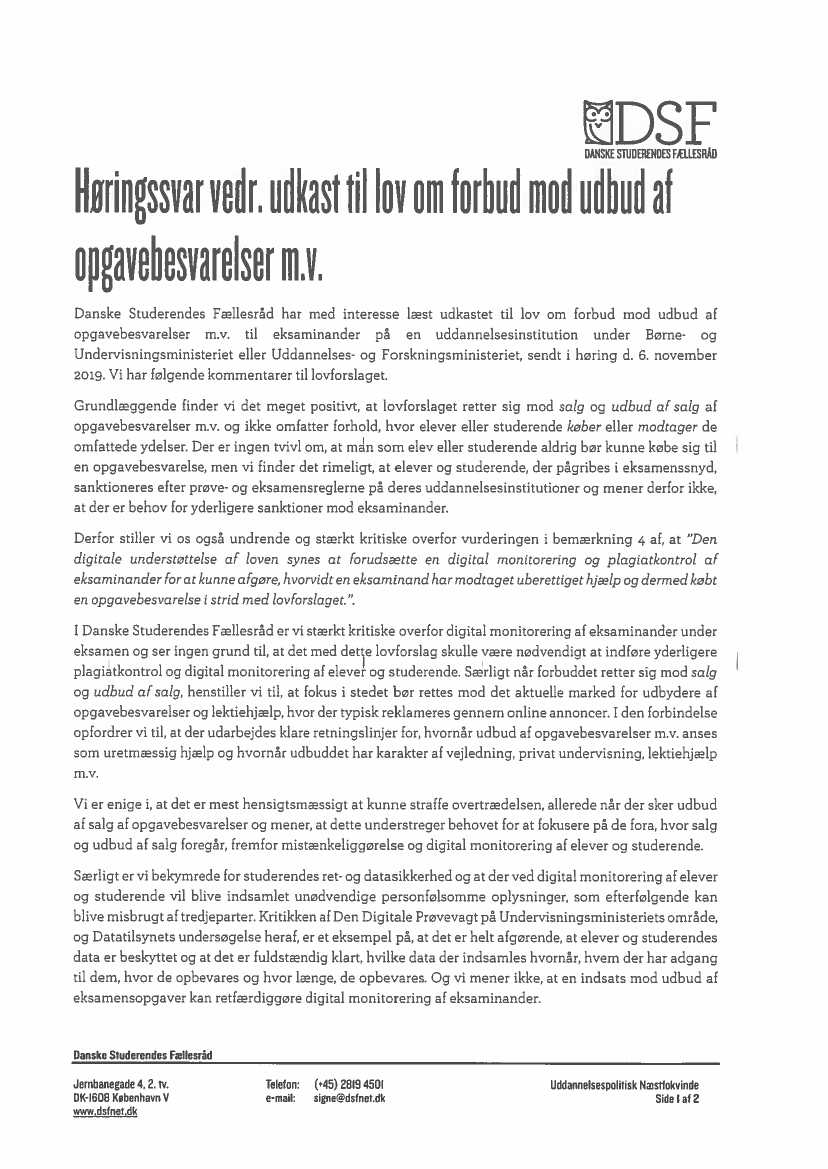 DSF
DANSKE STUDERENDES FÆLLESRÅD

Høringssvar vedr. udkast til lov om forbud mod udbud af opgavebesvarelser m.v.

Danske Studerendes Fællesråd har med interesse læst udkastet til lov om forbud mod udbud af opgavebesvarelser m.v. til eksaminander på en uddannelsesinstitution under Børne- og Undervisningsministeriet eller Uddannelses- og Forskningsministeriet, sendt i høring d. 6. november 2019. Vi har følgende kommentarer til lovforslaget.

Grundlæggende finder vi det meget positivt, at lovforslaget retter sig mod salg og udbud af salg af opgavebesvarelser m.v. og ikke omfatter forhold, hvor elever eller studerende køber eller modtager de omfattede ydelser. Der er ingen tvivl om, at man som elev eller studerende aldrig bør kunne købe sig til en opgavebesvarelse, men vi finder det rimeligt, at elever og studerende, der pågribes i eksamenssnyd, sanktioneres efter prøve- og eksamensreglerne på deres uddannelsesinstitutioner og mener derfor ikke, at der er behov for yderligere sanktioner mod eksaminander.

Derfor stiller vi os også undrende og stærkt kritiske overfor vurderingen i bemærkning 4 af, at "Den digitale understøttelse af loven synes at forudsætte en digital monitorering og plagiatkontrol af eksaminander for at kunne afgøre, hvorvidt en eksaminand har modtaget uberettiget hjælp og dermed købt en opgavebesvarelse i strid med lovforslaget.".

I Danske Studerendes Fællesråd er vi stærkt kritiske overfor digital monitorering af eksaminander under eksamen og ser ingen grund til, at det med dette lovforslag skulle være nødvendigt at indføre yderligere plagiatkontrol og digital monitorering af elever og studerende. Særligt når forbuddet retter sig mod salg og udbud af salg, henstiller vi til, at fokus i stedet bør rettes mod det aktuelle marked for udbydere af opgavebesvarelser og lektiehjælp, hvor der typisk reklameres gennem online annoncer. I den forbindelse opfordrer vi til, at der udarbejdes klare retningslinjer for, hvornår udbud af opgavebesvarelser m.v. anses som uretmæssig hjælp og hvornår udbuddet har karakter af vejledning, privat undervisning, lektiehjælp m.v.

Vi er enige i, at det er mest hensigtsmæssigt at kunne straffe overtrædelsen, allerede når der sker udbud af salg af opgavebesvarelser og mener, at dette understreger behovet for at fokusere på de fora, hvor salg og udbud af salg foregår, fremfor mistænkeliggørelse og digital monitorering af elever og studerende.

Særligt er vi bekymrede for studerendes ret- og datasikkerhed og at der ved digital monitorering af elever og studerende vil blive indsamlet unødvendige personfølsomme oplysninger, som efterfølgende kan blive misbrugt af tredjeparter. Kritikken af Den Digitale Prøvevagt på Undervisningsministeriets område, og Datatilsynets undersøgelse heraf, er et eksempel på, at det er helt afgørende, at elever og studerendes data er beskyttet og at det er fuldstændig klart, hvilke data der indsamles hvornår, hvem der har adgang til dem, hvor de opbevares og hvor længe, de opbevares. Og vi mener ikke, at en indsats mod udbud af eksamensopgaver kan retfærdiggøre digital monitorering af eksaminander.

Danske Studerendes Fællesråd

Jernbanegade 4, 2. tv.
DK-1608 København V
www.dsfnet.dk

Telefon: (+45) 2819 4501
e-mail: signe@dsfnet.dk

Uddannelsespolitisk Næstfokvinde
Side 1 af 2